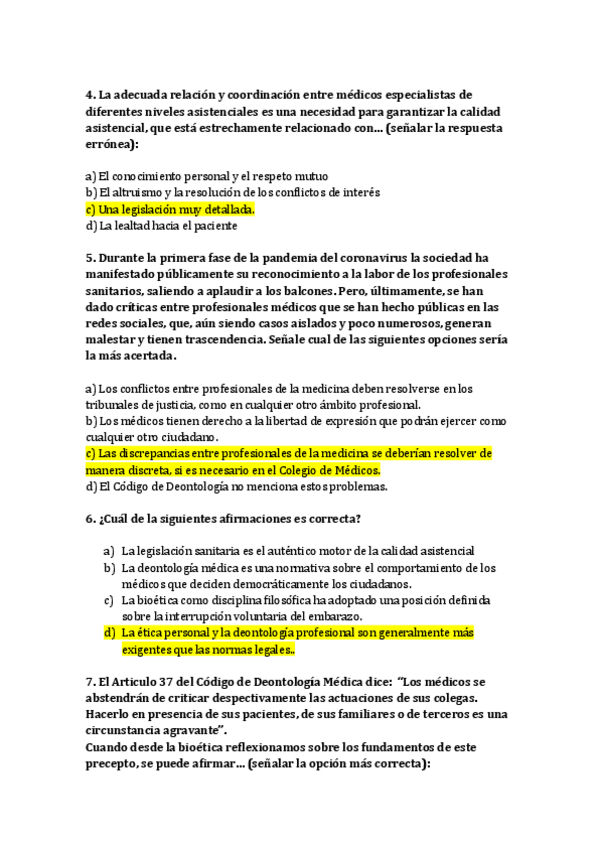 4. La adecuada relación y coordinación entre médicos especialistas de diferentes niveles asistenciales es una necesidad para garantizar la calidad asistencial, que está estrechamente relacionado con... (señalar la respuesta errónea):

a) El conocimiento personal y el respeto mutuo
b) El altruismo y la resolución de los conflictos de interés
c) Una legislación muy detallada.
d) La lealtad hacia el paciente

5. Durante la primera fase de la pandemia del coronavirus la sociedad ha manifestado públicamente su reconocimiento a la labor de los profesionales sanitarios, saliendo a aplaudir a los balcones. Pero, últimamente, se han dado críticas entre profesionales médicos que se han hecho públicas en las redes sociales, que, aún siendo casos aislados y poco numerosos, generan malestar y tienen trascendencia. Señale cual de las siguientes opciones sería la más acertada.

a) Los conflictos entre profesionales de la medicina deben resolverse en los tribunales de justicia, como en cualquier otro ámbito profesional.
b) Los médicos tienen derecho a la libertad de expresión que podrán ejercer como cualquier otro ciudadano.
c) Las discrepancias entre profesionales de la medicina se deberían resolver de manera discreta, si es necesario en el Colegio de Médicos.
d) El Código de Deontología no menciona estos problemas.

6. ¿Cuál de la siguientes afirmaciones es correcta?

a) La legislación sanitaria es el auténtico motor de la calidad asistencial
b) La deontología médica es una normativa sobre el comportamiento de los médicos que deciden democráticamente los ciudadanos.
c) La bioética como disciplina filosófica ha adoptado una posición definida sobre la interrupción voluntaria del embarazo.
d) La ética personal y la deontología profesional son generalmente más exigentes que las normas legales..

7. El Articulo 37 del Código de Deontología Médica dice: "Los médicos se abstendrán de criticar despectivamente las actuaciones de sus colegas. Hacerlo en presencia de sus pacientes, de sus familiares o de terceros es una circunstancia agravante".
Cuando desde la bioética reflexionamos sobre los fundamentos de este precepto, se puede afirmar... (señalar la opción más correcta):